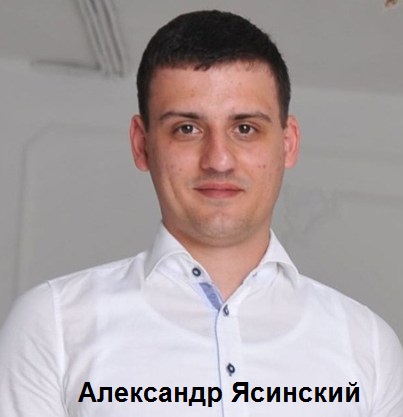 Александр Ясинский